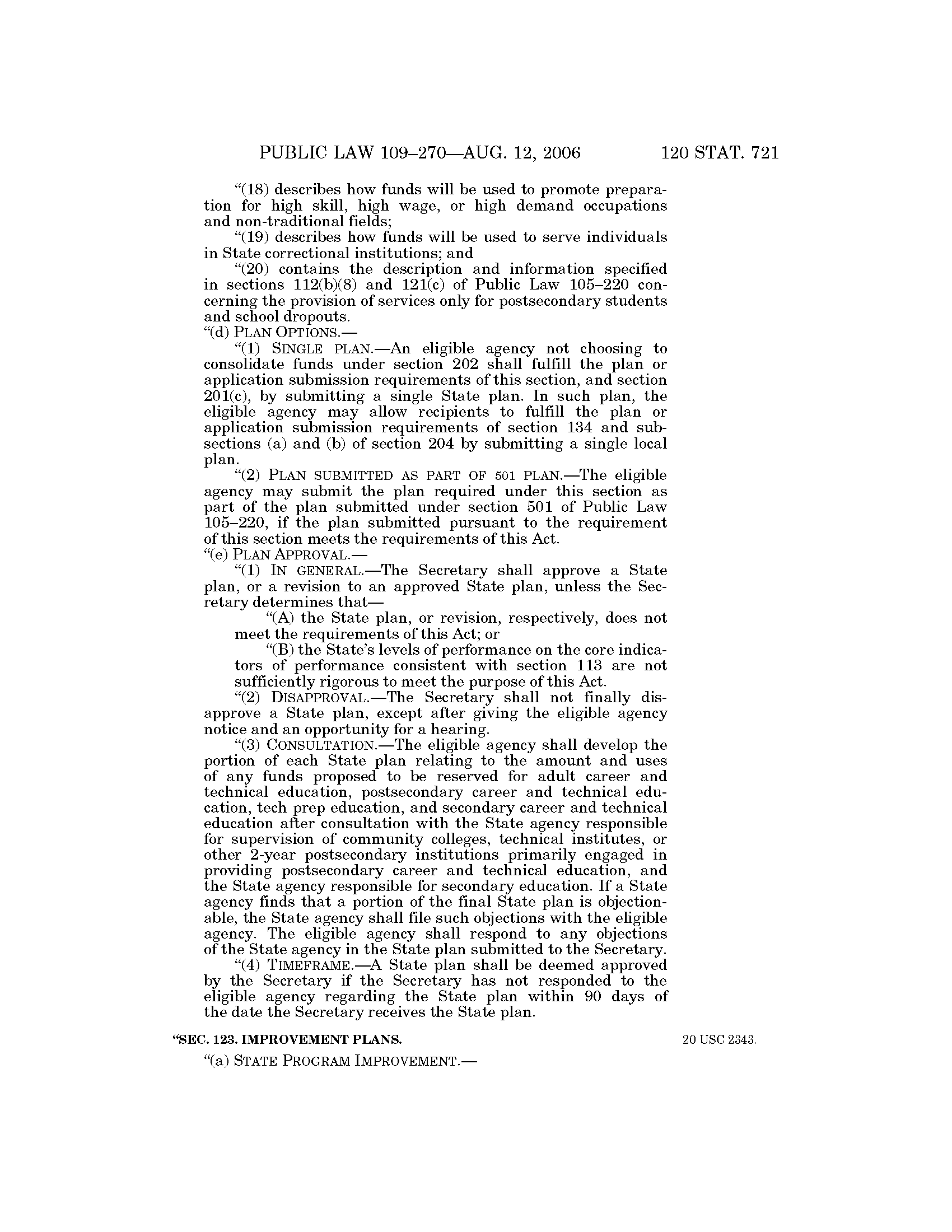 PUBLIC LAW 109–270—AUG. 12, 2006 120 STAT. 721

"(18) describes how funds will be used to promote preparation for high skill, high wage, or high demand occupations and non-traditional fields;

"(19) describes how funds will be used to serve individuals in State correctional institutions; and

"(20) contains the description and information specified in sections 112(b)(8) and 121(c) of Public Law 105–220 concerning the provision of services only for postsecondary students and school dropouts.

"(d) PLAN OPTIONS.—

"(1) SINGLE PLAN.—An eligible agency not choosing to consolidate funds under section 202 shall fulfill the plan or application submission requirements of this section, and section 201(c), by submitting a single State plan. In such plan, the eligible agency may allow recipients to fulfill the plan or application submission requirements of section 134 and subsections (a) and (b) of section 204 by submitting a single local plan.

"(2) PLAN SUBMITTED AS PART OF 501 PLAN.—The eligible agency may submit the plan required under this section as part of the plan submitted under section 501 of Public Law 105–220, if the plan submitted pursuant to the requirement of this section meets the requirements of this Act.

"(e) PLAN APPROVAL.—

"(1) IN GENERAL.—The Secretary shall approve a State plan, or a revision to an approved State plan, unless the Secretary determines that—

"(A) the State plan, or revision, respectively, does not meet the requirements of this Act; or

"(B) the State's levels of performance on the core indicators of performance consistent with section 113 are not sufficiently rigorous to meet the purpose of this Act.

"(2) DISAPPROVAL.—The Secretary shall not finally disapprove a State plan, except after giving the eligible agency notice and an opportunity for a hearing.

"(3) CONSULTATION.—The eligible agency shall develop the portion of each State plan relating to the amount and uses of any funds proposed to be reserved for adult career and technical education, postsecondary career and technical education, tech prep education, and secondary career and technical education after consultation with the State agency responsible for supervision of community colleges, technical institutes, or other 2-year postsecondary institutions primarily engaged in providing postsecondary career and technical education, and the State agency responsible for secondary education. If a State agency finds that a portion of the final State plan is objectionable, the State agency shall file such objections with the eligible agency. The eligible agency shall respond to any objections of the State agency in the State plan submitted to the Secretary.

"(4) TIMEFRAME.—A State plan shall be deemed approved by the Secretary if the Secretary has not responded to the eligible agency regarding the State plan within 90 days of the date the Secretary receives the State plan.

"SEC. 123. IMPROVEMENT PLANS.

20 USC 2343.

"(a) STATE PROGRAM IMPROVEMENT.—